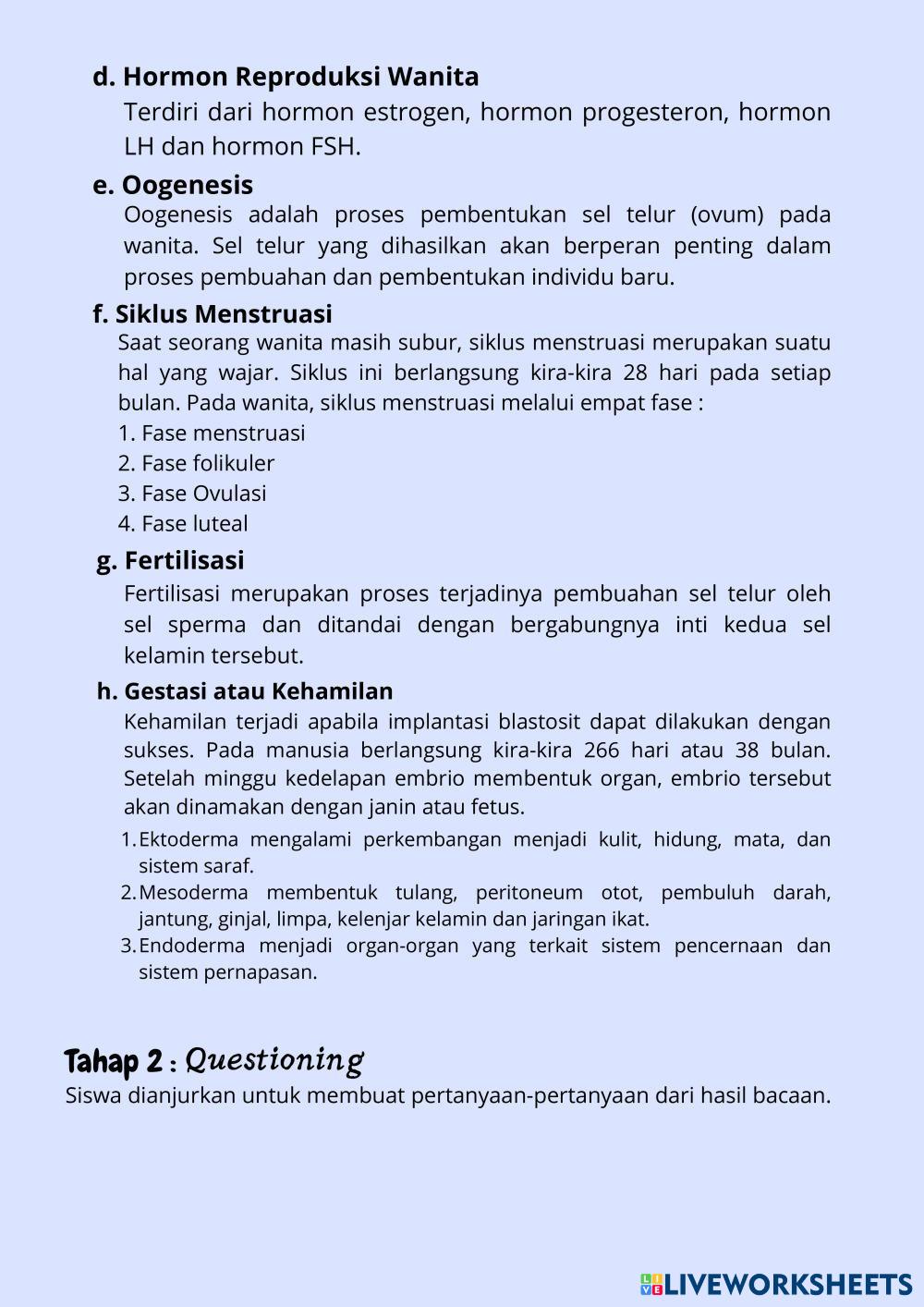 d. Hormon Reproduksi Wanita
Terdiri dari hormon estrogen, hormon progesteron, hormon LH dan hormon FSH.

e. Oogenesis
Oogenesis adalah proses pembentukan sel telur (ovum) pada wanita. Sel telur yang dihasilkan akan berperan penting dalam proses pembuahan dan pembentukan individu baru.

f. Siklus Menstruasi
Saat seorang wanita masih subur, siklus menstruasi merupakan suatu hal yang wajar. Siklus ini berlangsung kira-kira 28 hari pada setiap bulan. Pada wanita, siklus menstruasi melalui empat fase :
1. Fase menstruasi
2. Fase folikuler
3. Fase Ovulasi
4. Fase luteal

g. Fertilisasi
Fertilisasi merupakan proses terjadinya pembuahan sel telur oleh sel sperma dan ditandai dengan bergabungnya inti kedua sel kelamin tersebut.

h. Gestasi atau Kehamilan
Kehamilan terjadi apabila implantasi blastosit dapat dilakukan dengan sukses. Pada manusia berlangsung kira-kira 266 hari atau 38 bulan. Setelah minggu kedelapan embrio membentuk organ, embrio tersebut akan dinamakan dengan janin atau fetus.
1. Ektoderma mengalami perkembangan menjadi kulit, hidung, mata, dan sistem saraf.
2. Mesoderma membentuk tulang, peritoneum otot, pembuluh darah, jantung, ginjal, limpa, kelenjar kelamin dan jaringan ikat.
3. Endoderma menjadi organ-organ yang terkait sistem pencernaan dan sistem pernapasan.

Tahap 2 : Questioning
Siswa dianjurkan untuk membuat pertanyaan-pertanyaan dari hasil bacaan.

LIVEWORKSHEETS